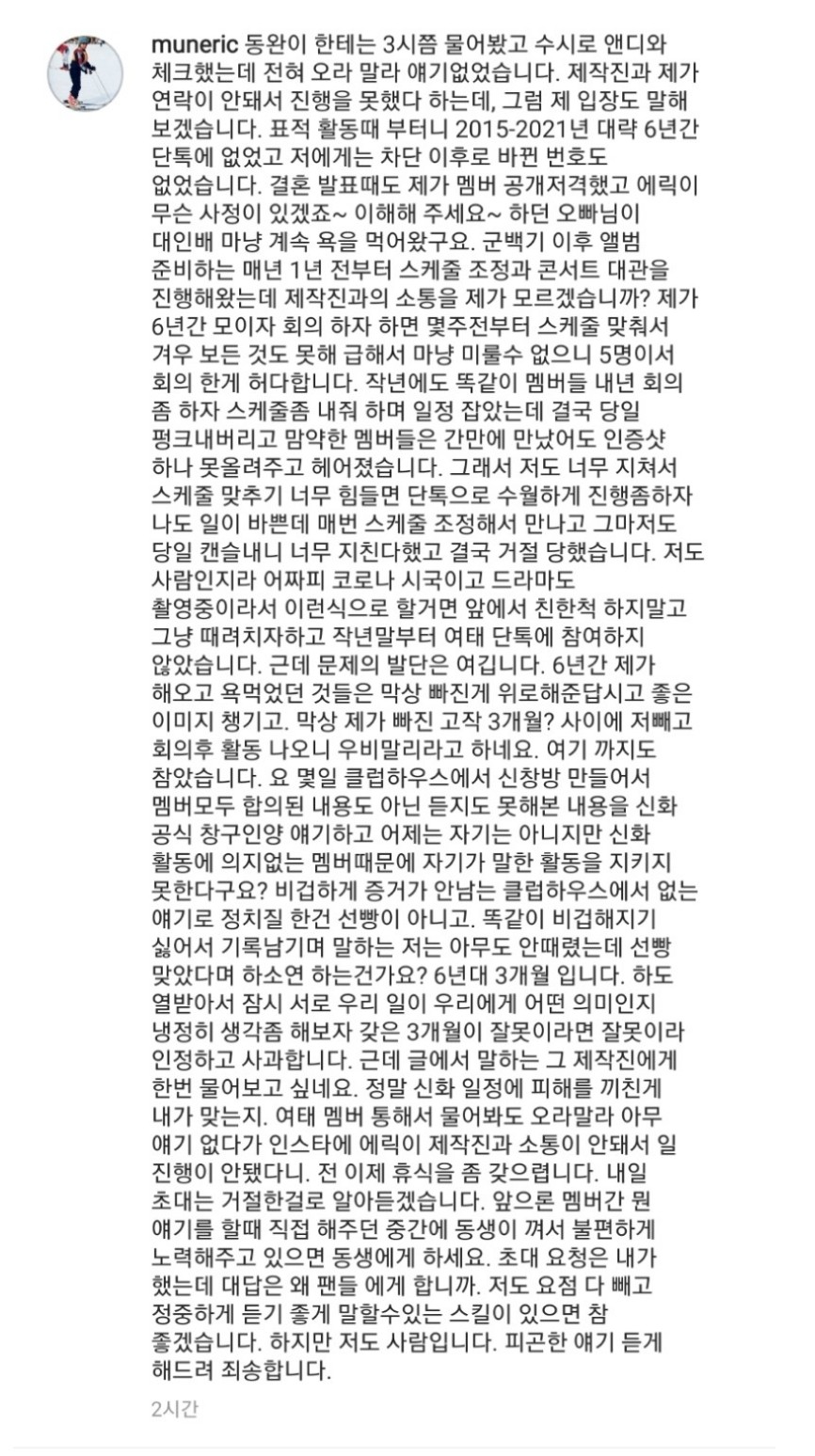 muneric 동완이 한테는 3시쯤 물어봤고 수시로 앤디와 체크했는데 전혀 오라 말라 얘기없었습니다. 제작진과 제가 연락이 안돼서 진행을 못했다 하는데, 그럼 제 입장도 말해 보겠습니다. 표적 활동때 부터니 2015-2021년 대략 6년간 단톡에 없었고 저에게는 차단 이후로 바뀐 번호도 없었습니다. 결혼 발표때도 제가 멤버 공개저격했고 에릭이 무슨 사정이 있겠죠~ 이해해 주세요~ 하던 오빠님이 대인배 마냥 계속 욕을 먹어왔구요. 군백기 이후 앨범 준비하는 매년 1년 전부터 스케줄 조정과 콘서트 대관을 진행해왔는데 제작진과의 소통을 제가 모르겠습니까? 제가 6년간 모이자 회의 하자 하면 몇주전부터 스케줄 맞춰서 겨우 보든 것도 못해 급해서 마냥 미룰수 없으니 5명이서 회의 한게 허다합니다. 작년에도 똑같이 멤버들 내년 회의 좀 하자 스케줄좀 내줘 하며 일정 잡았는데 결국 당일 펑크내버리고 맘약한 멤버들은 간만에 만났어도 인증샷 하나 못올려주고 헤어졌습니다. 그래서 저도 너무 지쳐서 스케줄 맞추기 너무 힘들면 단톡으로 수월하게 진행좀하자 나도 일이 바쁜데 매번 스케줄 조정해서 만나고 그마저도 당일 캔슬내니 너무 지친다했고 결국 거절 당했습니다. 저도 사람인지라 어짜피 코로나 시국이고 드라마도 촬영중이라서 이런식으로 할거면 앞에서 친한척 하지말고 그냥 때려치자하고 작년말부터 여태 단톡에 참여하지 않았습니다. 근데 문제의 발단은 여깁니다. 6년간 제가 해오고 욕먹었던 것들은 막상 빠진게 위로해준답시고 좋은 이미지 챙기고. 막상 제가 빠진 고작 3개월? 사이에 저빼고 회의후 활동 나오니 우비말리라고 하네요. 여기 까지도 참았습니다. 요 몇일 클럽하우스에서 신창방 만들어서 멤버모두 합의된 내용도 아닌 듣지도 못해본 내용을 신화 공식 창구인양 얘기하고 어제는 자기는 아니지만 신화 활동에 의지없는 멤버때문에 자기가 말한 활동을 지키지 못한다구요? 비겁하게 증거가 안남는 클럽하우스에서 없는 얘기로 정치질 한건 선빵이 아니고. 똑같이 비겁해지기 싫어서 기록남기며 말하는 저는 아무도 안때렸는데 선빵 맞았다며 하소연 하는건가요? 6년대 3개월 입니다. 하도 열받아서 잠시 서로 우리 일이 우리에게 어떤 의미인지 냉정히 생각좀 해보자 갖은 3개월이 잘못이라면 잘못이라 인정하고 사과합니다. 근데 글에서 말하는 그 제작진에게 한번 물어보고 싶네요. 정말 신화 일정에 피해를 끼친게 내가 맞는지. 여태 멤버 통해서 물어봐도 오라말라 아무 얘기 없다가 인스타에 에릭이 제작진과 소통이 안돼서 일 진행이 안됐다니. 전 이제 휴식을 좀 갖으렵니다. 내일 초대는 거절한걸로 알아듣겠습니다. 앞으론 멤버간 뭔 얘기를 할때 직접 해주던 중간에 동생이 껴서 불편하게 노력해주고 있으면 동생에게 하세요. 초대 요청은 내가 했는데 대답은 왜 팬들 에게 합니까. 저도 요점 다 빼고 정중하게 듣기 좋게 말할수있는 스킬이 있으면 참 좋겠습니다. 하지만 저도 사람입니다. 피곤한 얘기 듣게 해드려 죄송합니다.

2시간